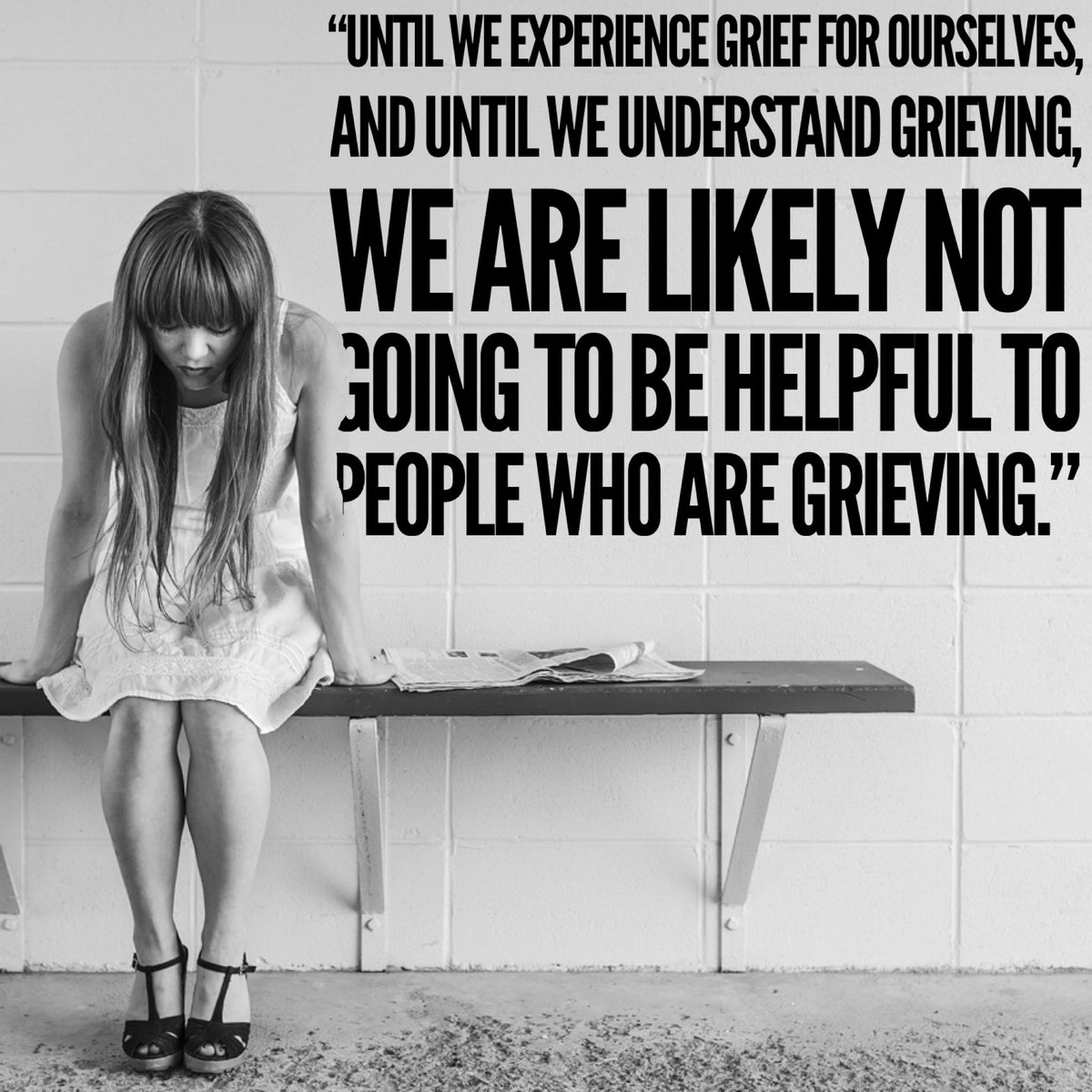 “UNTIL WE EXPERIENCE GRIEF FOR OURSELVES, AND UNTIL WE UNDERSTAND GRIEVING, WE ARE LIKELY NOT GOING TO BE HELPFUL TO PEOPLE WHO ARE GRIEVING.”